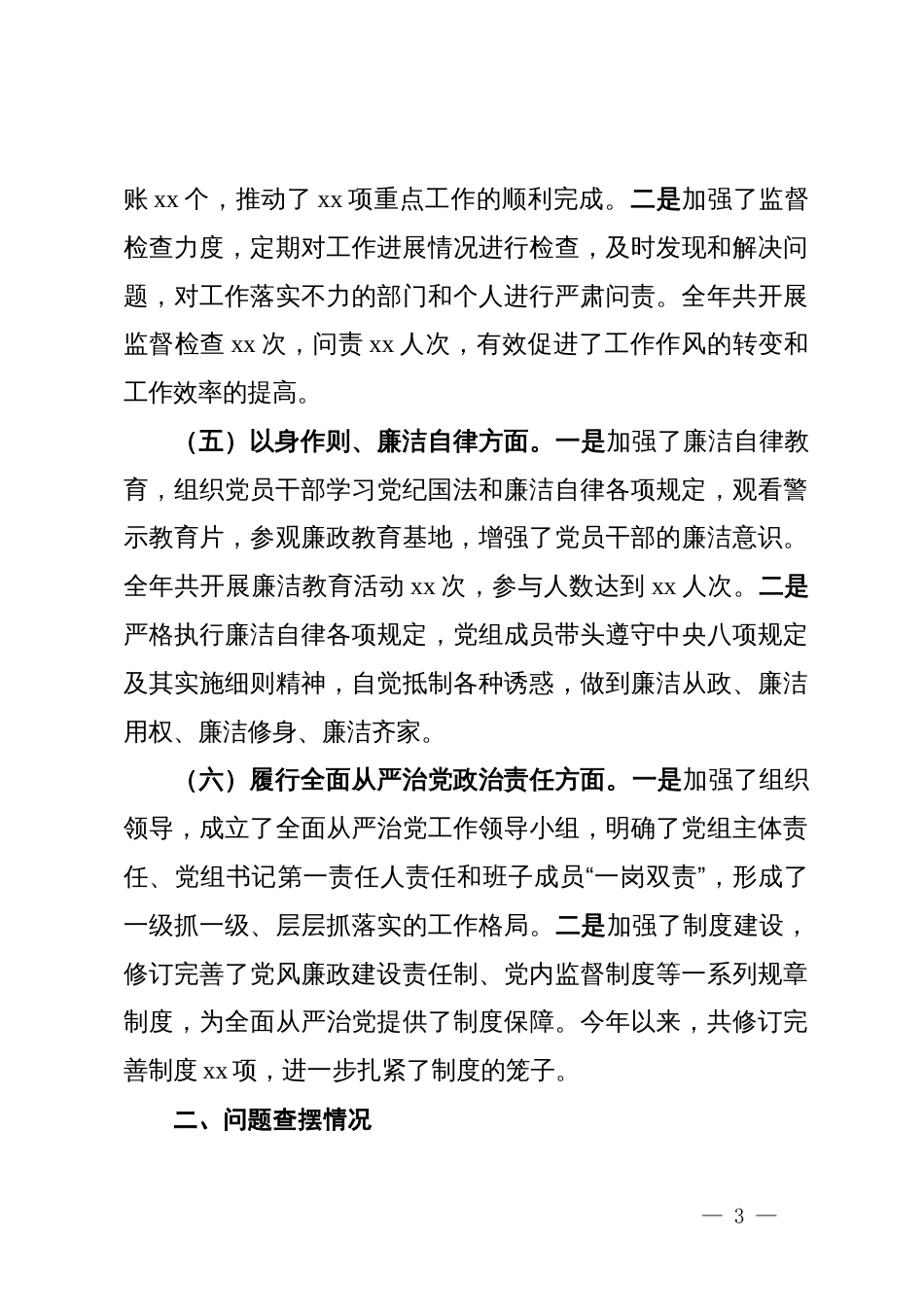 账 xx 个，推动了 xx 项重点工作的顺利完成。二是加强了监督检查力度，定期对工作进展情况进行检查，及时发现和解决问题，对工作落实不力的部门和个人进行严肃问责。全年共开展监督检查 xx 次，问责 xx 人次，有效促进了工作作风的转变和工作效率的提高。

（五）以身作则、廉洁自律方面。一是加强了廉洁自律教育，组织党员干部学习党纪国法和廉洁自律各项规定，观看警示教育片，参观廉政教育基地，增强了党员干部的廉洁意识。全年共开展廉洁教育活动 xx 次，参与人数达到 xx 人次。二是严格执行廉洁自律各项规定，党组成员带头遵守中央八项规定及其实施细则精神，自觉抵制各种诱惑，做到廉洁从政、廉洁用权、廉洁修身、廉洁齐家。

（六）履行全面从严治党政治责任方面。一是加强了组织领导，成立了全面从严治党工作领导小组，明确了党组主体责任、党组书记第一责任人责任和班子成员“一岗双责”，形成了一级抓一级、层层抓落实的工作格局。二是加强了制度建设，修订完善了党风廉政建设责任制、党内监督制度等一系列规章制度，为全面从严治党提供了制度保障。今年以来，共修订完善制度 xx 项，进一步扎紧了制度的笼子。

二、问题查摆情况

— 3 —